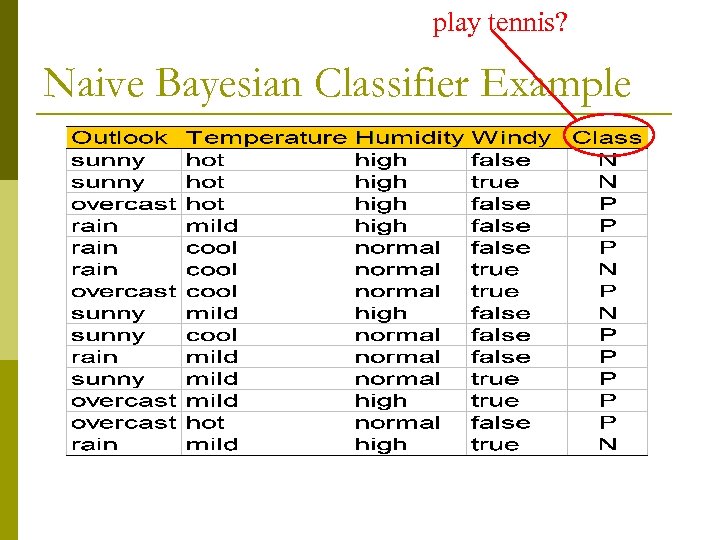 play tennis?

Naive Bayesian Classifier Example

| Outlook | Temperature | Humidity | Windy | Class |
|---|---|---|---|---|
| sunny | hot | high | false | N |
| sunny | hot | high | true | N |
| overcast | hot | high | false | P |
| rain | mild | high | false | P |
| rain | cool | normal | false | P |
| rain | cool | normal | true | N |
| overcast | cool | normal | true | P |
| sunny | mild | high | false | N |
| sunny | cool | normal | false | P |
| rain | mild | normal | false | P |
| sunny | mild | normal | true | P |
| overcast | mild | high | true | P |
| overcast | hot | normal | false | P |
| rain | mild | high | true | N |